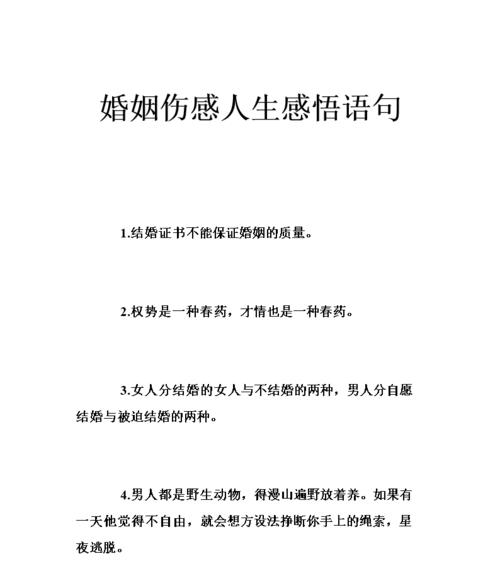 婚姻伤感人生感悟语句

1.结婚证书不能保证婚姻的质量。

2.权势是一种春药，才情也是一种春药。

3.女人分结婚的女人与不结婚的两种，男人分自愿结婚与被迫结婚的两种。

4.男人都是野生动物，得漫山遍野放着养。如果有一天他觉得不自由，就会想方设法挣断你手上的绳索，星夜逃脱。